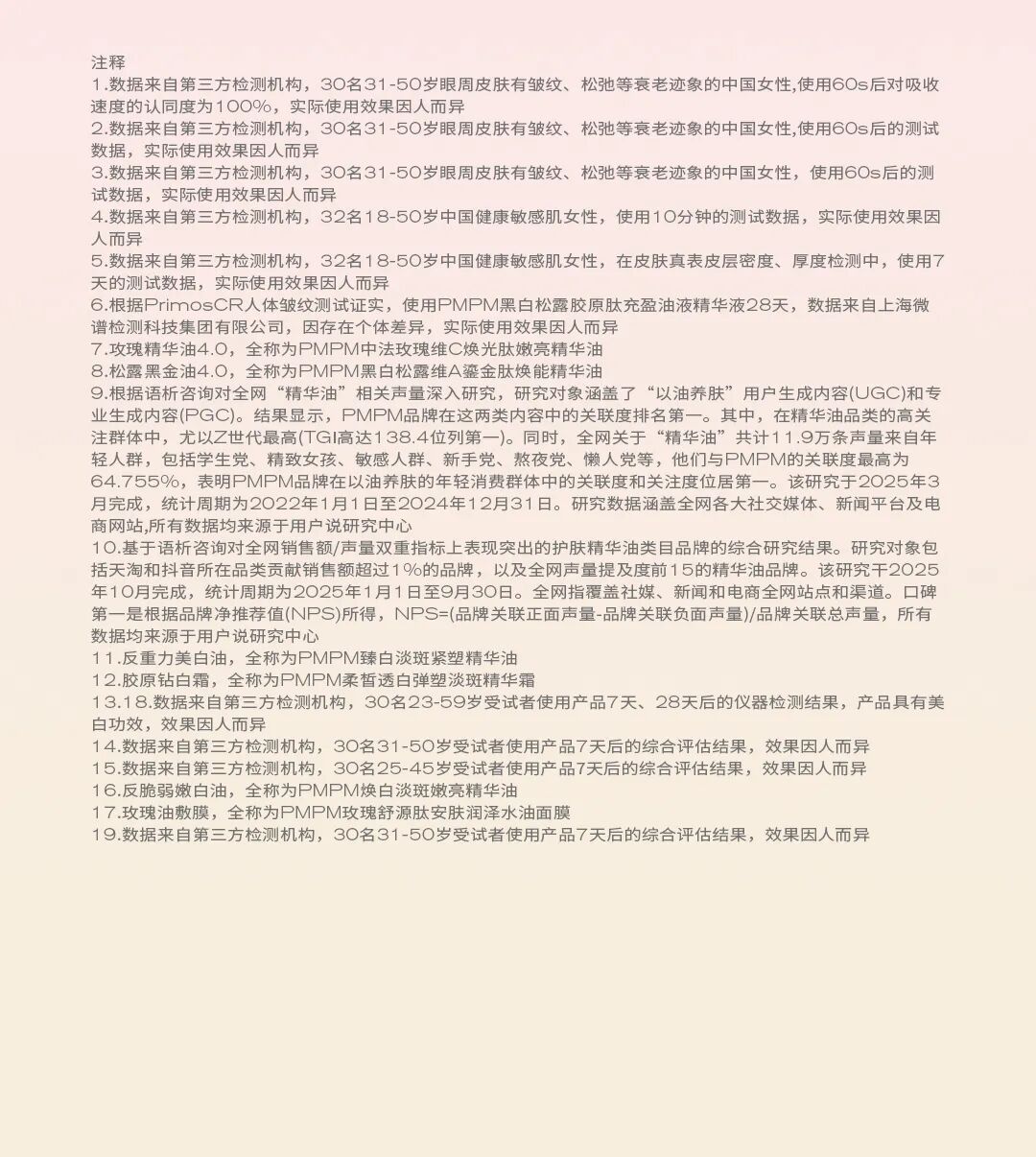 注释
1.数据来自第三方检测机构，30名31-50岁眼周皮肤有皱纹、松弛等衰老迹象的中国女性,使用60s后对吸收速度的认同度为100%，实际使用效果因人而异
2.数据来自第三方检测机构，30名31-50岁眼周皮肤有皱纹、松弛等衰老迹象的中国女性,使用60s后的测试数据，实际使用效果因人而异
3.数据来自第三方检测机构，30名31-50岁眼周皮肤有皱纹、松弛等衰老迹象的中国女性，使用60s后的测试数据，实际使用效果因人而异
4.数据来自第三方检测机构，32名18-50岁中国健康敏感肌女性，使用10分钟的测试数据，实际使用效果因人而异
5.数据来自第三方检测机构，32名18-50岁中国健康敏感肌女性，在皮肤真表皮层密度、厚度检测中，使用7天的测试数据，实际使用效果因人而异
6.根据PrimosCR人体皱纹测试证实，使用PMPM黑白松露胶原肽充盈油液精华液28天，数据来自上海微谱检测科技集团有限公司，因存在个体差异，实际使用效果因人而异
7.玫瑰精华油4.0，全称为PMPM中法玫瑰维C焕光肽嫩亮精华油
8.松露黑金油4.0，全称为PMPM黑白松露维A鎏金肽焕能精华油
9.根据语析咨询对全网“精华油”相关声量深入研究，研究对象涵盖了“以油养肤”用户生成内容(UGC)和专业生成内容(PGC)。结果显示，PMPM品牌在这两类内容中的关联度排名第一。其中，在精华油品类的高关注群体中，尤以Z世代最高(TGI高达138.4位列第一)。同时，全网关于“精华油”共计11.9万条声量来自年轻人群，包括学生党、精致女孩、敏感人群、新手党、熬夜党、懒人党等，他们与PMPM的关联度最高为64.755%，表明PMPM品牌在以油养肤的年轻消费群体中的关联度和关注度位居第一。该研究于2025年3月完成，统计周期为2022年1月1日至2024年12月31日。研究数据涵盖全网各大社交媒体、新闻平台及电商网站,所有数据均来源于用户说研究中心
10.基于语析咨询对全网销售额/声量双重指标上表现突出的护肤精华油类目品牌的综合研究结果。研究对象包括天淘和抖音所在品类贡献销售额超过1%的品牌，以及全网声量提及度前15的精华油品牌。该研究干2025年10月完成，统计周期为2025年1月1日至9月30日。全网指覆盖社媒、新闻和电商全网站点和渠道。口碑第一是根据品牌净推荐值(NPS)所得，NPS=(品牌关联正面声量-品牌关联负面声量)/品牌关联总声量，所有数据均来源于用户说研究中心
11.反重力美白油，全称为PMPM臻白淡斑紧塑精华油
12.胶原钻白霜，全称为PMPM柔皙透白弹塑淡斑精华霜
13.18.数据来自第三方检测机构，30名23-59岁受试者使用产品7天、28天后的仪器检测结果，产品具有美白功效，效果因人而异
14.数据来自第三方检测机构，30名31-50岁受试者使用产品7天后的综合评估结果，效果因人而异
15.数据来自第三方检测机构，30名25-45岁受试者使用产品7天后的综合评估结果，效果因人而异
16.反脆弱嫩白油，全称为PMPM焕白淡斑嫩亮精华油
17.玫瑰油敷膜，全称为PMPM玫瑰舒源肽安肤润泽水油面膜
19.数据来自第三方检测机构，30名31-50岁受试者使用产品7天后的综合评估结果，效果因人而异